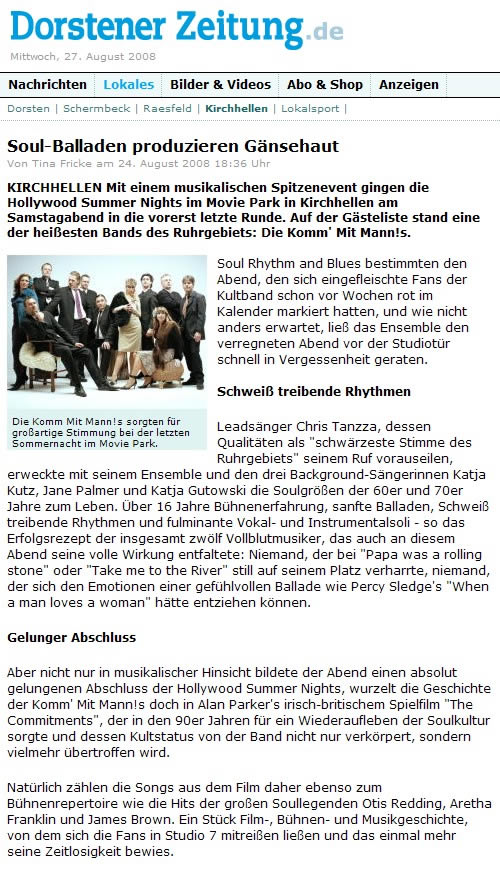 Dorstener Zeitung.de
Mittwoch, 27. August 2008

Nachrichten | Lokales | Bilder & Videos | Abo & Shop | Anzeigen

Dorsten | Schermbeck | Raesfeld | Kirchhellen | Lokalsport |

Soul-Balladen produzieren Gänsehaut
Von Tina Fricke am 24. August 2008 18:36 Uhr

KIRCHHELLEN Mit einem musikalischen Spitzenevent gingen die Hollywood Summer Nights im Movie Park in Kirchhellen am Samstagabend in die vorerst letzte Runde. Auf der Gästeliste stand eine der heißesten Bands des Ruhrgebiets: Die Komm' Mit Mann!s.

Die Komm Mit Mann!s sorgten für großartige Stimmung bei der letzten Sommernacht im Movie Park.

Soul Rhythm and Blues bestimmten den Abend, den sich eingefleischte Fans der Kultband schon vor Wochen rot im Kalender markiert hatten, und wie nicht anders erwartet, ließ das Ensemble den verregneten Abend vor der Studiotür schnell in Vergessenheit geraten.

Schweiß treibende Rhythmen

Leadsänger Chris Tanzza, dessen Qualitäten als "schwärzeste Stimme des Ruhrgebiets" seinem Ruf vorauseilen, erweckte mit seinem Ensemble und den drei Background-Sängerinnen Katja Kutz, Jane Palmer und Katja Gutowski die Soulgrößen der 60er und 70er Jahre zum Leben. Über 16 Jahre Bühnenerfahrung, sanfte Balladen, Schweiß treibende Rhythmen und fulminante Vokal- und Instrumentalsoli - so das Erfolgsrezept der insgesamt zwölf Vollblutmusiker, das auch an diesem Abend seine volle Wirkung entfaltete: Niemand, der bei "Papa was a rolling stone" oder "Take me to the River" still auf seinem Platz verharrte, niemand, der sich den Emotionen einer gefühlvollen Ballade wie Percy Sledge's "When a man loves a woman" hätte entziehen können.

Gelunger Abschluss

Aber nicht nur in musikalischer Hinsicht bildete der Abend einen absolut gelungenen Abschluss der Hollywood Summer Nights, wurzelt die Geschichte der Komm' Mit Mann!s doch in Alan Parker's irisch-britischem Spielfilm "The Commitments", der in den 90er Jahren für ein Wiederaufleben der Soulkultur sorgte und dessen Kultstatus von der Band nicht nur verkörpert, sondern vielmehr übertroffen wird.

Natürlich zählen die Songs aus dem Film daher ebenso zum Bühnenrepertoire wie die Hits der großen Soullegenden Otis Redding, Aretha Franklin und James Brown. Ein Stück Film-, Bühnen- und Musikgeschichte, von dem sich die Fans in Studio 7 mitreißen ließen und das einmal mehr seine Zeitlosigkeit bewies.